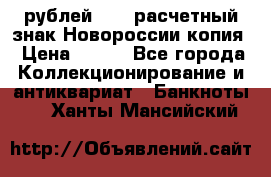 рублей расчетный знак Новороссии копия Цена Все города Коллекционирование и антиквариат Банкноты Ханты Мансийский

http://Объявлений.сайт